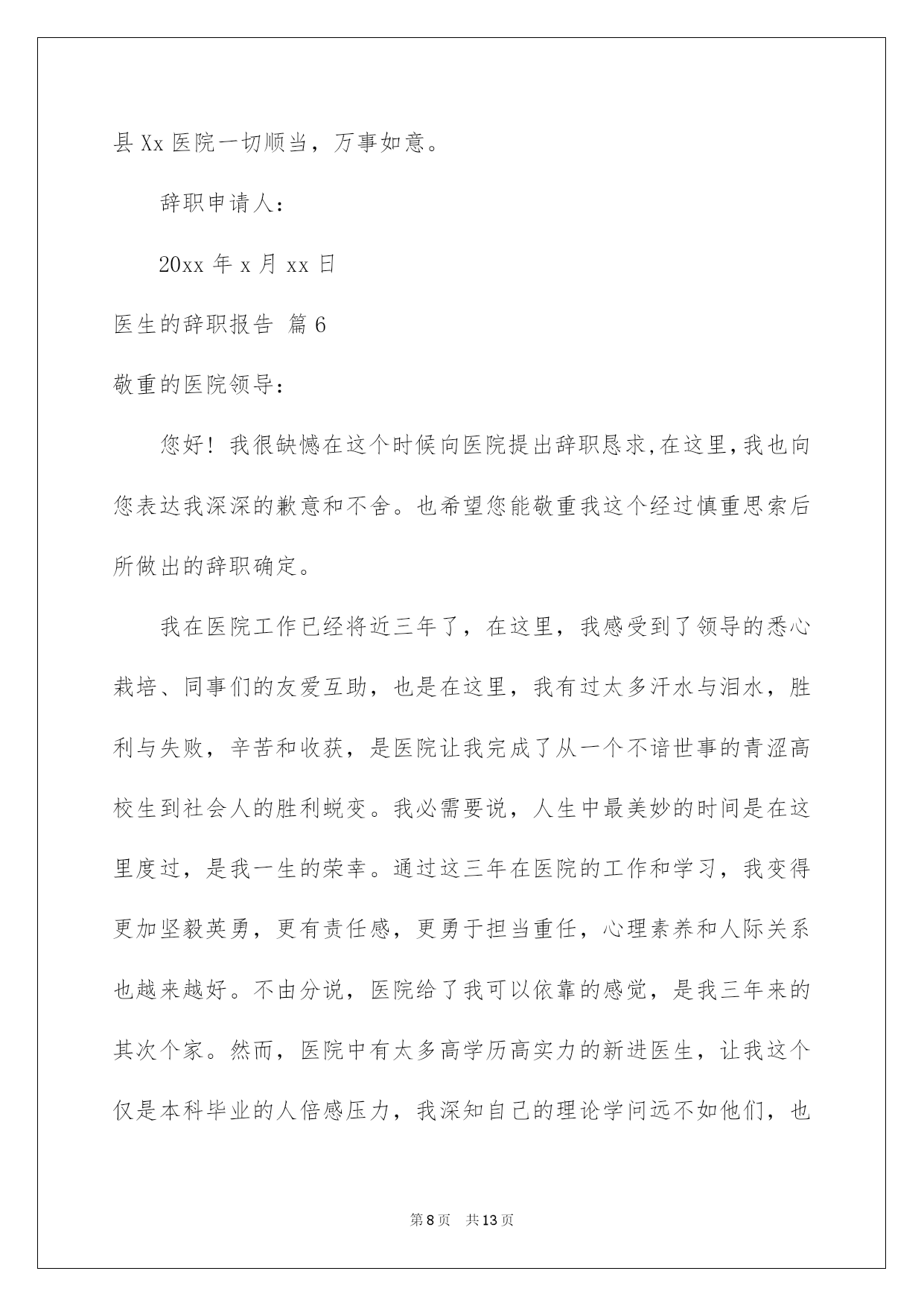 县 Xx 医院一切顺当，万事如意。

辞职申请人：

20xx 年 x 月 xx 日

医生的辞职报告 篇 6

敬重的医院领导：

您好！我很缺憾在这个时候向医院提出辞职恳求,在这里,我也向您表达我深深的歉意和不舍。也希望您能敬重我这个经过慎重思索后所做出的辞职确定。

我在医院工作已经将近三年了，在这里，我感受到了领导的悉心栽培、同事们的友爱互助，也是在这里，我有过太多汗水与泪水，胜利与失败，辛苦和收获，是医院让我完成了从一个不谙世事的青涩高校生到社会人的胜利蜕变。我必需要说，人生中最美妙的时间是在这里度过，是我一生的荣幸。通过这三年在医院的工作和学习，我变得更加坚毅英勇，更有责任感，更勇于担当重任，心理素养和人际关系也越来越好。不由分说，医院给了我可以依靠的感觉，是我三年来的其次个家。然而，医院中有太多高学历高实力的新进医生，让我这个仅是本科毕业的人倍感压力，我深知自己的理论学问远不如他们，也

第 8 页 共 13 页